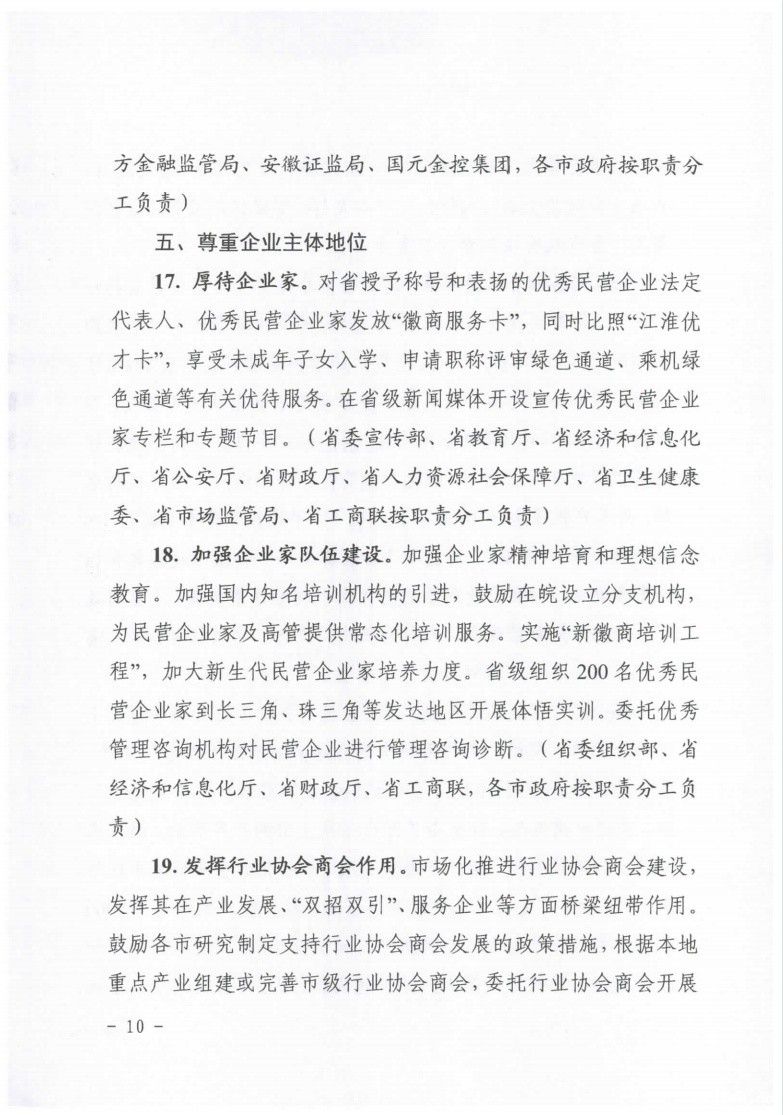 方金融监管局、安徽证监局、国元金控集团，各市政府按职责分工负责）

五、尊重企业主体地位

17. 厚待企业家。对省授予称号和表扬的优秀民营企业法定代表人、优秀民营企业家发放“徽商服务卡”，同时比照“江淮优才卡”，享受未成年子女入学、申请职称评审绿色通道、乘机绿色通道等有关优待服务。在省级新闻媒体开设宣传优秀民营企业家专栏和专题节目。（省委宣传部、省教育厅、省经济和信息化厅、省公安厅、省财政厅、省人力资源社会保障厅、省卫生健康委、省市场监管局、省工商联按职责分工负责）

18. 加强企业家队伍建设。加强企业家精神培育和理想信念教育。加强国内知名培训机构的引进，鼓励在皖设立分支机构，为民营企业家及高管提供常态化培训服务。实施“新徽商培训工程”，加大新生代民营企业家培养力度。省级组织200名优秀民营企业家到长三角、珠三角等发达地区开展体悟实训。委托优秀管理咨询机构对民营企业进行管理咨询诊断。（省委组织部、省经济和信息化厅、省财政厅、省工商联，各市政府按职责分工负责）

19. 发挥行业协会商会作用。市场化推进行业协会商会建设，发挥其在产业发展、“双招双引”、服务企业等方面桥梁纽带作用。鼓励各市研究制定支持行业协会商会发展的政策措施，根据本地重点产业组建或完善市级行业协会商会，委托行业协会商会开展

- 10 -